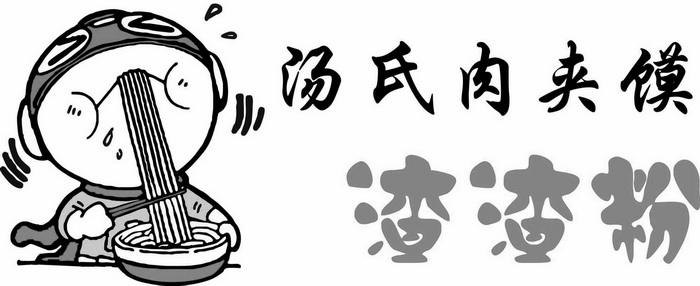 汤氏肉夹馍

渣渣粉